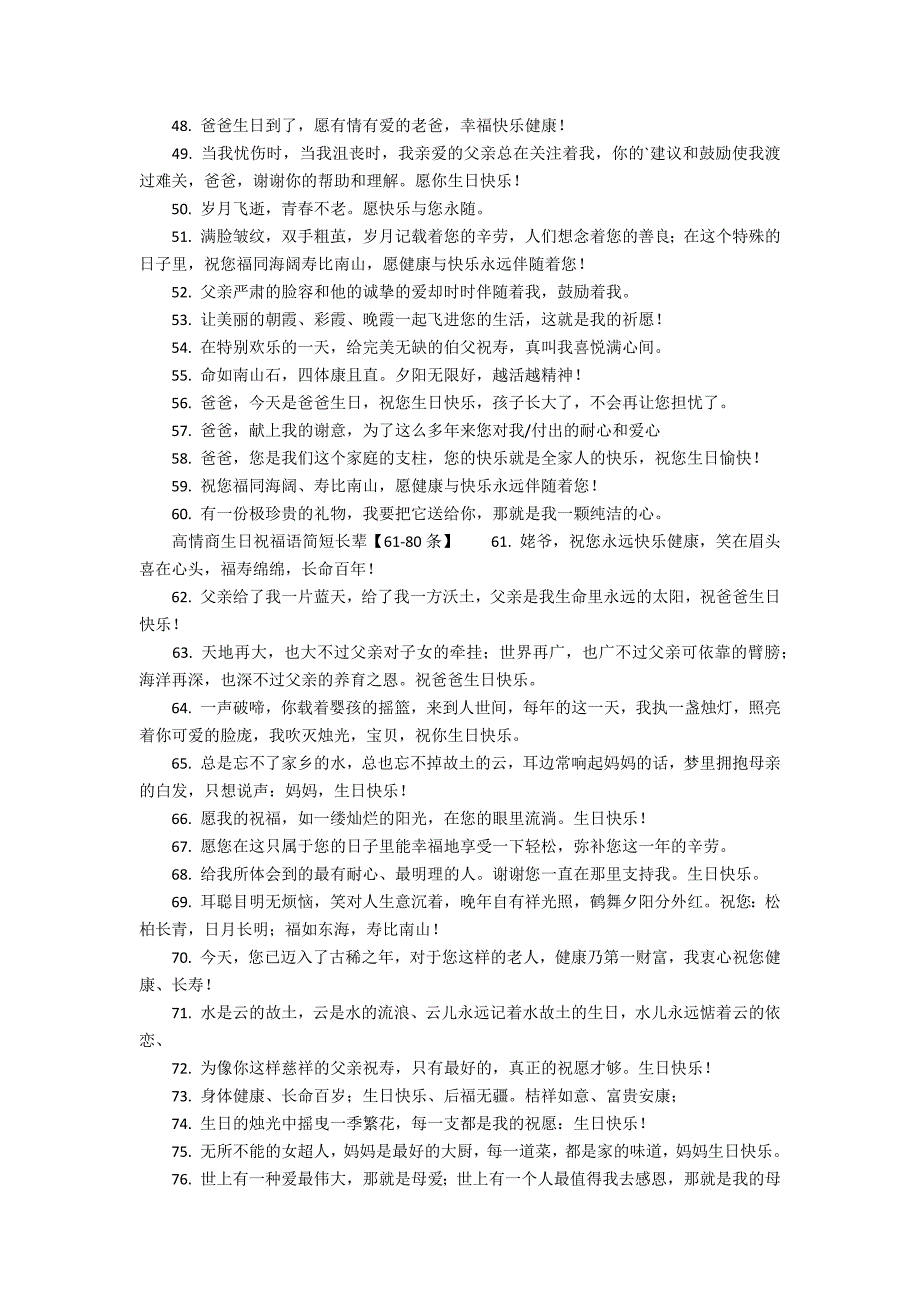 48. 爸爸生日到了，愿有情有爱的老爸，幸福快乐健康！

49. 当我忧伤时，当我沮丧时，我亲爱的父亲总在关注着我，你的`建议和鼓励使我渡过难关，爸爸，谢谢你的帮助和理解。愿你生日快乐！

50. 岁月飞逝，青春不老。愿快乐与您永随。

51. 满脸皱纹，双手粗茧，岁月记载着您的辛劳，人们想念着您的善良；在这个特殊的日子里，祝您福同海阔寿比南山，愿健康与快乐永远伴随着您！

52. 父亲严肃的脸容和他的诚挚的爱却时时伴随着我，鼓励着我。

53. 让美丽的朝霞、彩霞、晚霞一起飞进您的生活，这就是我的祈愿！

54. 在特别欢乐的一天，给完美无缺的伯父祝寿，真叫我喜悦满心间。

55. 命如南山石，四体康且直。夕阳无限好，越活越精神！

56. 爸爸，今天是爸爸生日，祝您生日快乐，孩子长大了，不会再让您担忧了。

57. 爸爸，献上我的谢意，为了这么多年来您对我/付出的耐心和爱心

58. 爸爸，您是我们这个家庭的支柱，您的快乐就是全家人的快乐，祝您生日愉快！

59. 祝您福同海阔、寿比南山，愿健康与快乐永远伴随着您！

60. 有一份极珍贵的礼物，我要把它送给你，那就是我一颗纯洁的心。

高情商生日祝福语简短长辈【61-80 条】 61. 姥爷，祝您永远快乐健康，笑在眉头喜在心头，福寿绵绵，长命百年！

62. 父亲给了我一片蓝天，给了我一方沃土，父亲是我生命里永远的太阳，祝爸爸生日快乐！

63. 天地再大，也大不过父亲对子女的牵挂；世界再广，也广不过父亲可依靠的臂膀；海洋再深，也深不过父亲的养育之恩。祝爸爸生日快乐。

64. 一声破啼，你载着婴孩的摇篮，来到人世间，每年的这一天，我执一盏烛灯，照亮着你可爱的脸庞，我吹灭烛光，宝贝，祝你生日快乐。

65. 总是忘不了家乡的水，总也忘不掉故土的云，耳边常响起妈妈的话，梦里拥抱母亲的白发，只想说声：妈妈，生日快乐！

66. 愿我的祝福，如一缕灿烂的阳光，在您的眼里流淌。生日快乐！

67. 愿您在这只属于您的日子里能幸福地享受一下轻松，弥补您这一年的辛劳。

68. 给我所体会到的最有耐心、最明理的人。谢谢您一直在那里支持我。生日快乐。

69. 耳聪目明无烦恼，笑对人生意沉着，晚年自有祥光照，鹤舞夕阳分外红。祝您：松柏长青，日月长明；福如东海，寿比南山！

70. 今天，您已迈入了古稀之年，对于您这样的老人，健康乃第一财富，我衷心祝您健康、长寿！

71. 水是云的故土，云是水的流浪、云儿永远记着水故土的生日，水儿永远惦着云的依恋、

72. 为像你这样慈祥的父亲祝寿，只有最好的，真正的祝愿才够。生日快乐！

73. 身体健康、长命百岁；生日快乐、后福无疆。桔祥如意、富贵安康；

74. 生日的烛光中摇曳一季繁花，每一支都是我的祝愿：生日快乐！

75. 无所不能的女超人，妈妈是最好的大厨，每一道菜，都是家的味道，妈妈生日快乐。

76. 世上有一种爱最伟大，那就是母爱；世上有一个人最值得我去感恩，那就是我的母